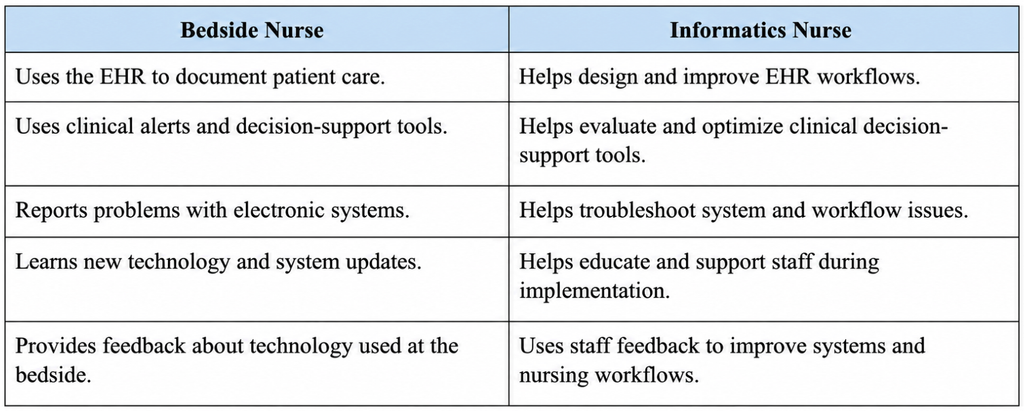 | Bedside Nurse | Informatics Nurse |
|---|---|
| Uses the EHR to document patient care. | Helps design and improve EHR workflows. |
| Uses clinical alerts and decision-support tools. | Helps evaluate and optimize clinical decision-support tools. |
| Reports problems with electronic systems. | Helps troubleshoot system and workflow issues. |
| Learns new technology and system updates. | Helps educate and support staff during implementation. |
| Provides feedback about technology used at the bedside. | Uses staff feedback to improve systems and nursing workflows. |